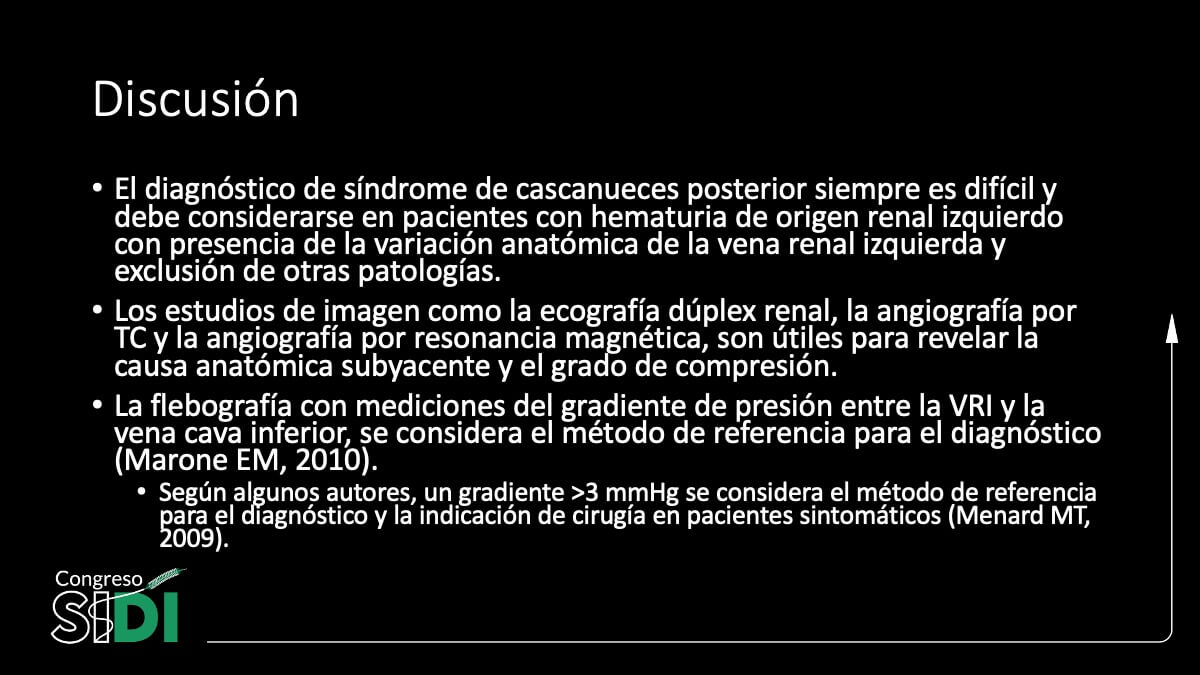 Discusión

• El diagnóstico de síndrome de cascanueces posterior siempre es difícil y debe considerarse en pacientes con hematuria de origen renal izquierdo con presencia de la variación anatómica de la vena renal izquierda y exclusión de otras patologías.

• Los estudios de imagen como la ecografía dúplex renal, la angiografía por TC y la angiografía por resonancia magnética, son útiles para revelar la causa anatómica subyacente y el grado de compresión.

• La flebografía con mediciones del gradiente de presión entre la VRI y la vena cava inferior, se considera el método de referencia para el diagnóstico (Marone EM, 2010).

• Según algunos autores, un gradiente >3 mmHg se considera el método de referencia para el diagnóstico y la indicación de cirugía en pacientes sintomáticos (Menard MT, 2009).

Congreso
SIDI